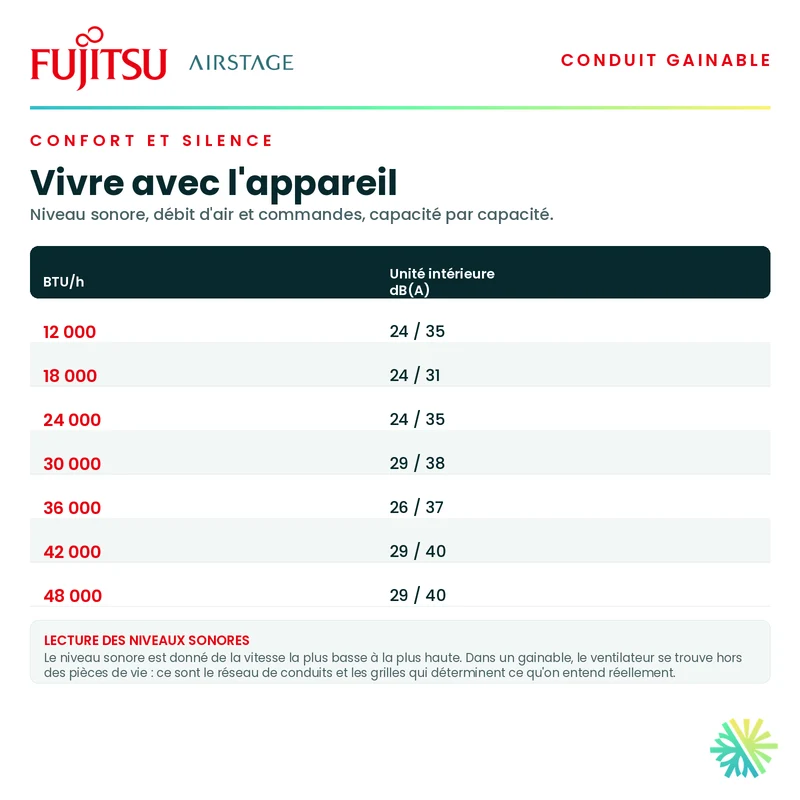 FUJITSU AIRSTAGE

CONDUIT GAINABLE

CONFORT ET SILENCE

Vivre avec l'appareil

Niveau sonore, débit d'air et commandes, capacité par capacité.

| BTU/h | Unité intérieure dB(A) |
|---|---|
| 12 000 | 24 / 35 |
| 18 000 | 24 / 31 |
| 24 000 | 24 / 35 |
| 30 000 | 29 / 38 |
| 36 000 | 26 / 37 |
| 42 000 | 29 / 40 |
| 48 000 | 29 / 40 |

LECTURE DES NIVEAUX SONORES

Le niveau sonore est donné de la vitesse la plus basse à la plus haute. Dans un gainable, le ventilateur se trouve hors des pièces de vie : ce sont le réseau de conduits et les grilles qui déterminent ce qu'on entend réellement.